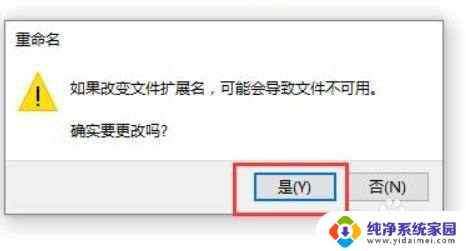 重命名

如果改变文件扩展名，可能会导致文件不可用。

确实要更改吗?

是(Y)

否(N)

纯净系统家园
www.yidaimei.com